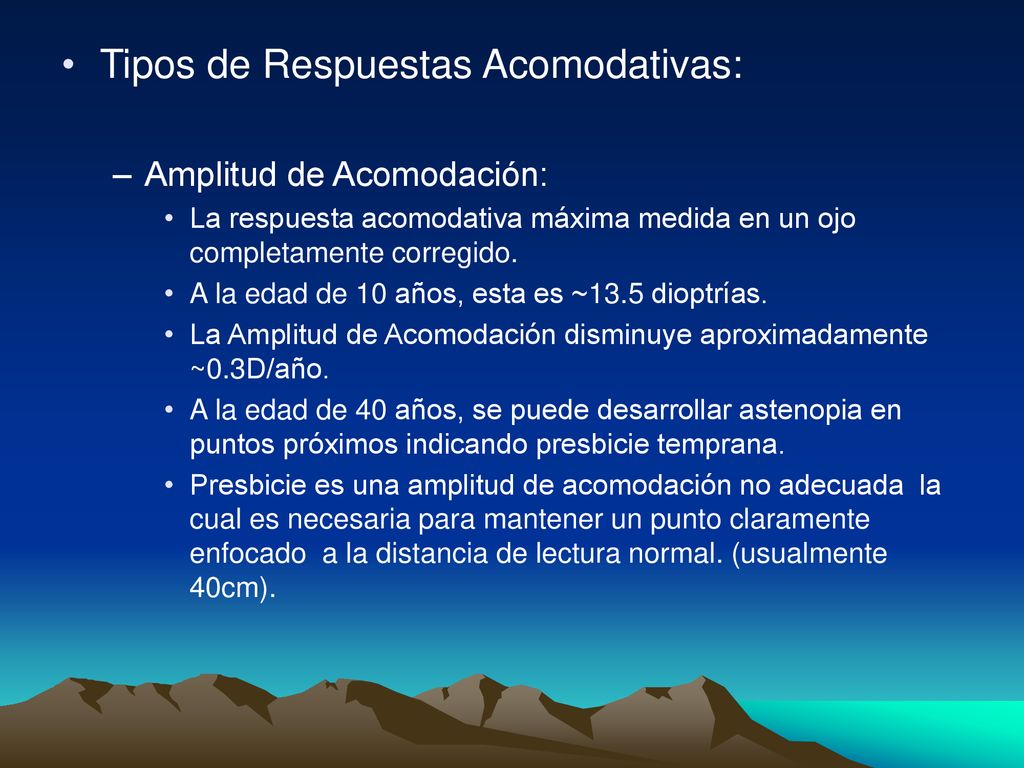 • Tipos de Respuestas Acomodativas:

– Amplitud de Acomodación:

• La respuesta acomodativa máxima medida en un ojo completamente corregido.
• A la edad de 10 años, esta es ~13.5 dioptrías.
• La Amplitud de Acomodación disminuye aproximadamente ~0.3D/año.
• A la edad de 40 años, se puede desarrollar astenopia en puntos próximos indicando presbicie temprana.
• Presbicie es una amplitud de acomodación no adecuada la cual es necesaria para mantener un punto claramente enfocado a la distancia de lectura normal. (usualmente 40cm).